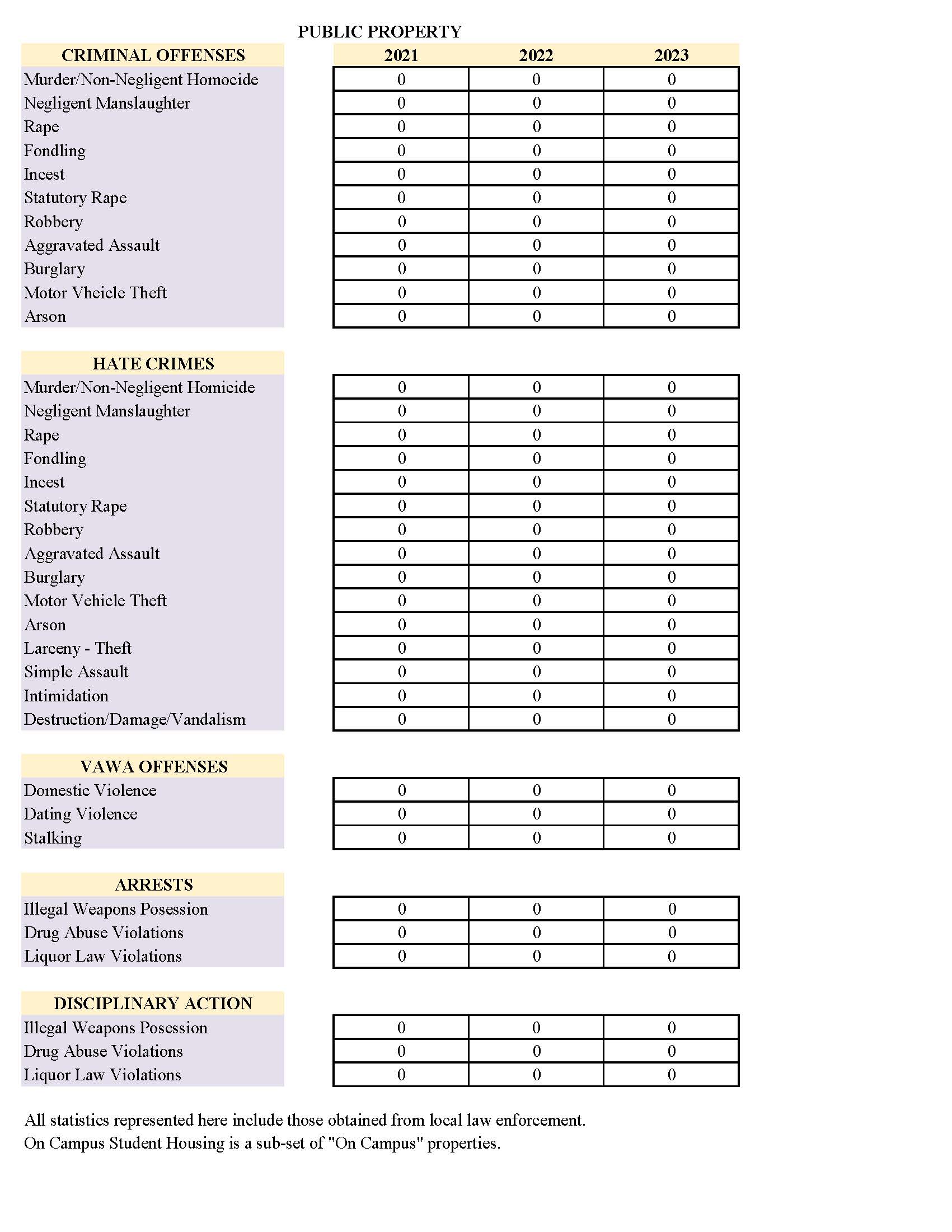 PUBLIC PROPERTY

| CRIMINAL OFFENSES | 2021 | 2022 | 2023 |
|---|---|---|---|
| Murder/Non-Negligent Homocide | 0 | 0 | 0 |
| Negligent Manslaughter | 0 | 0 | 0 |
| Rape | 0 | 0 | 0 |
| Fondling | 0 | 0 | 0 |
| Incest | 0 | 0 | 0 |
| Statutory Rape | 0 | 0 | 0 |
| Robbery | 0 | 0 | 0 |
| Aggravated Assault | 0 | 0 | 0 |
| Burglary | 0 | 0 | 0 |
| Motor Vheicle Theft | 0 | 0 | 0 |
| Arson | 0 | 0 | 0 |

| HATE CRIMES | | | |
|---|---|---|---|
| Murder/Non-Negligent Homicide | 0 | 0 | 0 |
| Negligent Manslaughter | 0 | 0 | 0 |
| Rape | 0 | 0 | 0 |
| Fondling | 0 | 0 | 0 |
| Incest | 0 | 0 | 0 |
| Statutory Rape | 0 | 0 | 0 |
| Robbery | 0 | 0 | 0 |
| Aggravated Assault | 0 | 0 | 0 |
| Burglary | 0 | 0 | 0 |
| Motor Vehicle Theft | 0 | 0 | 0 |
| Arson | 0 | 0 | 0 |
| Larceny - Theft | 0 | 0 | 0 |
| Simple Assault | 0 | 0 | 0 |
| Intimidation | 0 | 0 | 0 |
| Destruction/Damage/Vandalism | 0 | 0 | 0 |

| VAWA OFFENSES | | | |
|---|---|---|---|
| Domestic Violence | 0 | 0 | 0 |
| Dating Violence | 0 | 0 | 0 |
| Stalking | 0 | 0 | 0 |

| ARRESTS | | | |
|---|---|---|---|
| Illegal Weapons Posession | 0 | 0 | 0 |
| Drug Abuse Violations | 0 | 0 | 0 |
| Liquor Law Violations | 0 | 0 | 0 |

| DISCIPLINARY ACTION | | | |
|---|---|---|---|
| Illegal Weapons Posession | 0 | 0 | 0 |
| Drug Abuse Violations | 0 | 0 | 0 |
| Liquor Law Violations | 0 | 0 | 0 |

All statistics represented here include those obtained from local law enforcement.
On Campus Student Housing is a sub-set of "On Campus" properties.